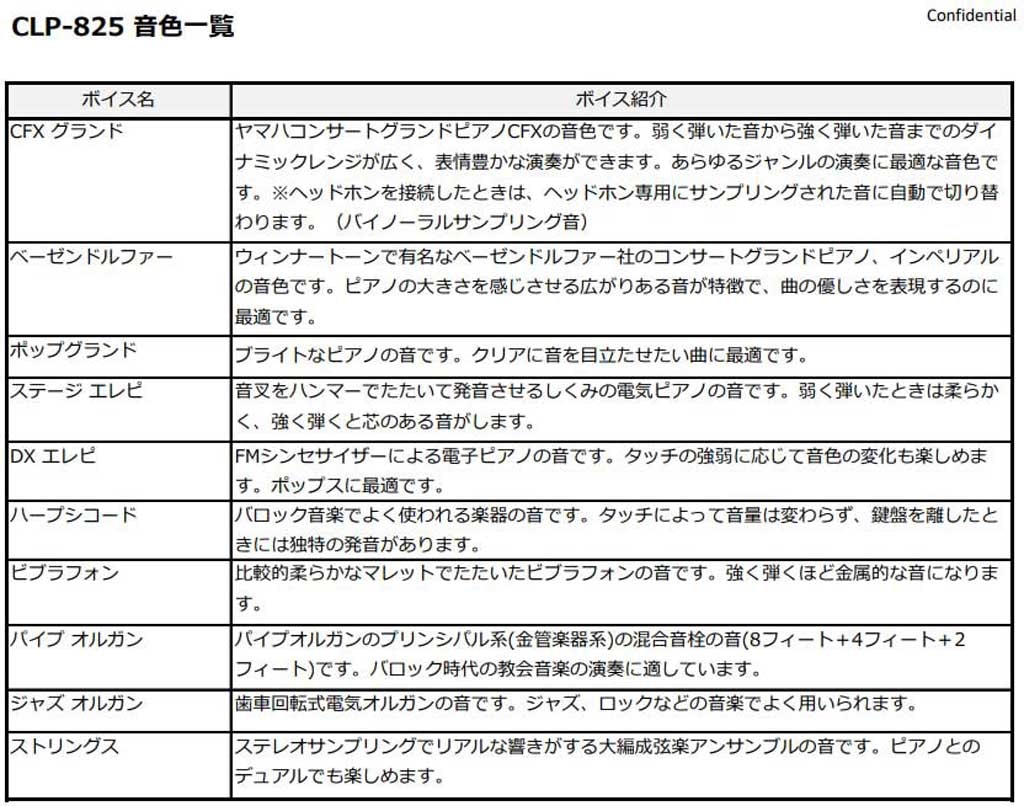 CLP-825 音色一覧

Confidential

| ボイス名 | ボイス紹介 |
|---|---|
| CFX グランド | ヤマハコンサートグランドピアノCFXの音色です。弱く弾いた音から強く弾いた音までのダイナミックレンジが広く、表情豊かな演奏ができます。あらゆるジャンルの演奏に最適な音色です。※ヘッドホンを接続したときは、ヘッドホン専用にサンプリングされた音に自動で切り替わります。（バイノーラルサンプリング音） |
| ベーゼンドルファー | ウィンナートーンで有名なベーゼンドルファー社のコンサートグランドピアノ、インペリアルの音色です。ピアノの大きさを感じさせる広がりある音が特徴で、曲の優しさを表現するのに最適です。 |
| ポップグランド | ブライトなピアノの音です。クリアに音を目立たせたい曲に最適です。 |
| ステージ エレピ | 音叉をハンマーでたたいて発音させるしくみの電気ピアノの音です。弱く弾いたときは柔らかく、強く弾くと芯のある音がします。 |
| DX エレピ | FMシンセサイザーによる電子ピアノの音です。タッチの強弱に応じて音色の変化も楽しめます。ポップスに最適です。 |
| ハープシコード | バロック音楽でよく使われる楽器の音です。タッチによって音量は変わらず、鍵盤を離したときには独特の発音があります。 |
| ビブラフォン | 比較的柔らかなマレットでたたいたビブラフォンの音です。強く弾くほど金属的な音になります。 |
| パイプ オルガン | パイプオルガンのプリンシパル系(金管楽器系)の混合音栓の音(8フィート+4フィート+2フィート)です。バロック時代の教会音楽の演奏に適しています。 |
| ジャズ オルガン | 歯車回転式電気オルガンの音です。ジャズ、ロックなどの音楽でよく用いられます。 |
| ストリングス | ステレオサンプリングでリアルな響きがする大編成弦楽アンサンブルの音です。ピアノとのデュアルでも楽しめます。 |